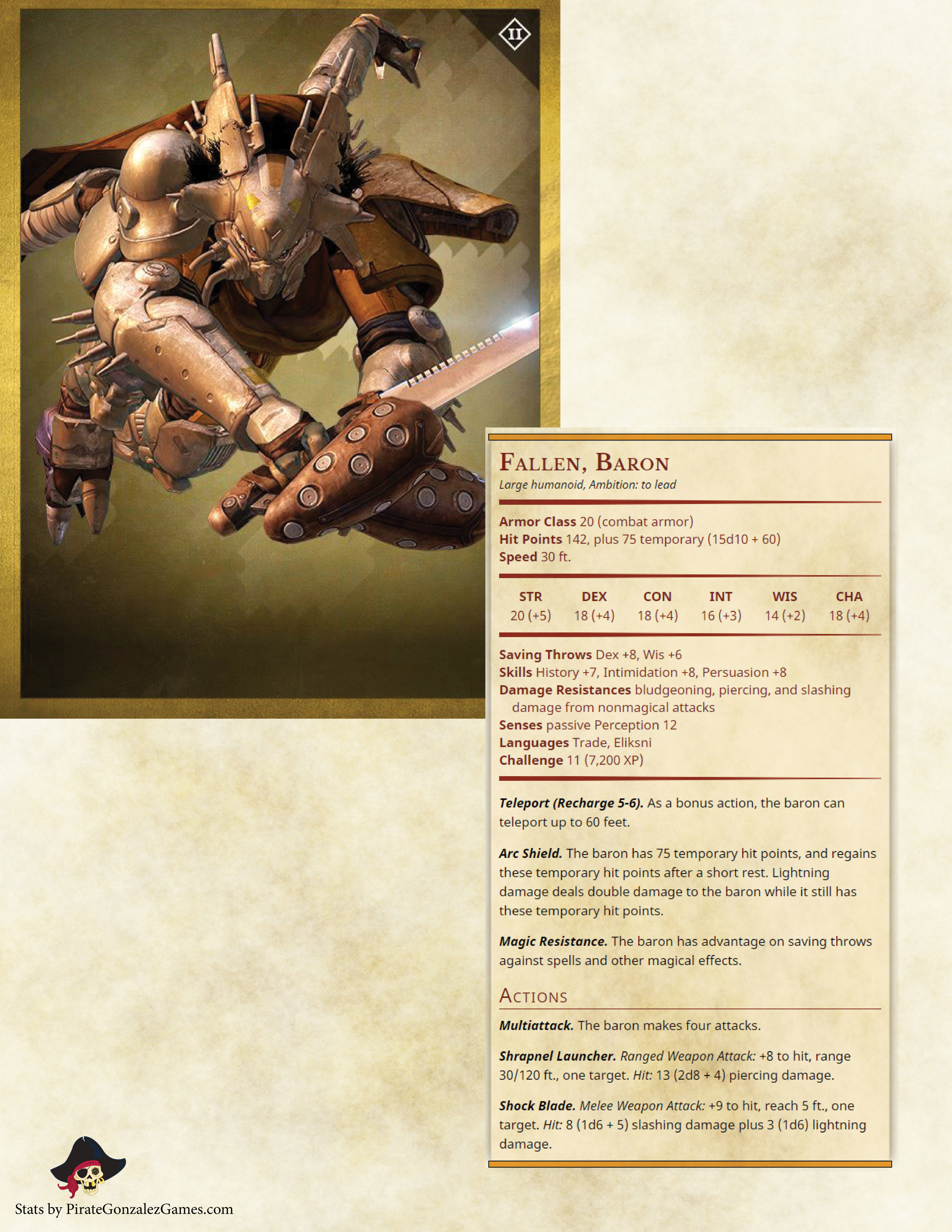 II

Fallen, Baron
Large humanoid, Ambition: to lead

Armor Class 20 (combat armor)
Hit Points 142, plus 75 temporary (15d10 + 60)
Speed 30 ft.

| STR | DEX | CON | INT | WIS | CHA |
|---|---|---|---|---|---|
| 20 (+5) | 18 (+4) | 18 (+4) | 16 (+3) | 14 (+2) | 18 (+4) |

Saving Throws Dex +8, Wis +6
Skills History +7, Intimidation +8, Persuasion +8
Damage Resistances bludgeoning, piercing, and slashing damage from nonmagical attacks
Senses passive Perception 12
Languages Trade, Eliksni
Challenge 11 (7,200 XP)

Teleport (Recharge 5-6). As a bonus action, the baron can teleport up to 60 feet.

Arc Shield. The baron has 75 temporary hit points, and regains these temporary hit points after a short rest. Lightning damage deals double damage to the baron while it still has these temporary hit points.

Magic Resistance. The baron has advantage on saving throws against spells and other magical effects.

Actions

Multiattack. The baron makes four attacks.

Shrapnel Launcher. Ranged Weapon Attack: +8 to hit, range 30/120 ft., one target. Hit: 13 (2d8 + 4) piercing damage.

Shock Blade. Melee Weapon Attack: +9 to hit, reach 5 ft., one target. Hit: 8 (1d6 + 5) slashing damage plus 3 (1d6) lightning damage.

Stats by PirateGonzalezGames.com